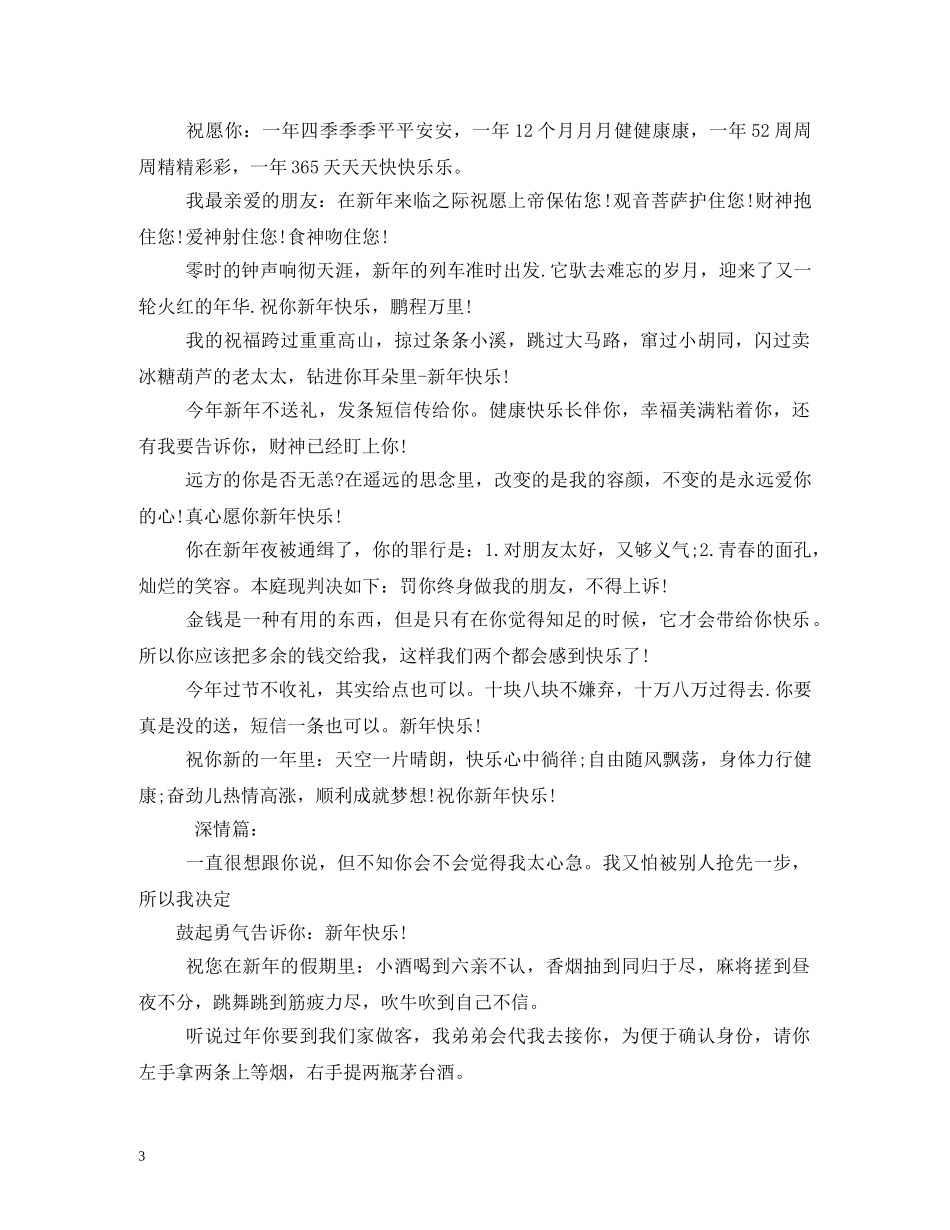 祝愿你：一年四季季季平平安安，一年12个月月月健健康康，一年52周周周精精彩彩，一年365天天天快快乐乐。

我最亲爱的朋友：在新年来临之际祝愿上帝保佑您！观音菩萨护住您！财神抱住您！爱神射住您！食神吻住您！

零时的钟声响彻天涯，新年的列车准时出发.它驮去难忘的岁月，迎来了又一轮火红的年华.祝你新年快乐，鹏程万里！

我的祝福跨过重重高山，掠过条条小溪，跳过大马路，窜过小胡同，闪过卖冰糖葫芦的老太太，钻进你耳朵里-新年快乐！

今年新年不送礼，发条短信传给你。健康快乐长伴你，幸福美满粘着你，还有我要告诉你，财神已经盯上你！

远方的你是否无恙?在遥远的思念里，改变的是我的容颜，不变的是永远爱你的心！真心愿你新年快乐！

你在新年夜被通缉了，你的罪行是：1.对朋友太好，又够义气;2.青春的面孔，灿烂的笑容。本庭现判决如下：罚你终身做我的朋友，不得上诉！

金钱是一种有用的东西，但是只有在你觉得知足的时候，它才会带给你快乐。所以你应该把多余的钱交给我，这样我们两个都会感到快乐了！

今年过节不收礼，其实给点也可以。十块八块不嫌弃，十万八万过得去.你要真是没的送，短信一条也可以。新年快乐！

祝你新的一年里：天空一片晴朗，快乐心中徜徉;自由随风飘荡，身体力行健康;奋劲儿热情高涨，顺利成就梦想！祝你新年快乐！

深情篇：

一直很想跟你说，但不知你会不会觉得我太心急。我又怕被别人抢先一步，所以我决定

鼓起勇气告诉你：新年快乐！

祝您在新年的假期里：小酒喝到六亲不认，香烟抽到同归于尽，麻将搓到昼夜不分，跳舞跳到筋疲力尽，吹牛吹到自己不信。

听说过年你要到我们家做客，我弟弟会代我去接你，为便于确认身份，请你左手拿两条上等烟，右手提两瓶茅台酒。

3